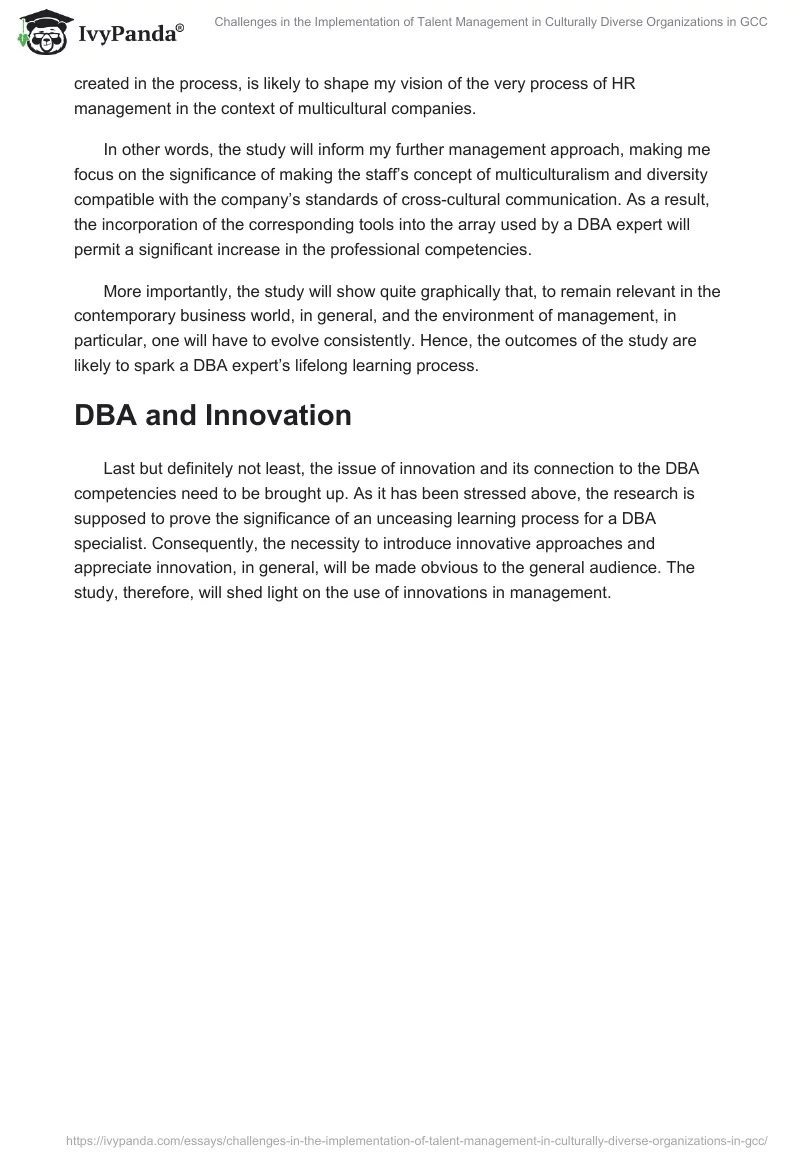 IvyPanda®

Challenges in the Implementation of Talent Management in Culturally Diverse Organizations in GCC

created in the process, is likely to shape my vision of the very process of HR management in the context of multicultural companies.

In other words, the study will inform my further management approach, making me focus on the significance of making the staff's concept of multiculturalism and diversity compatible with the company's standards of cross-cultural communication. As a result, the incorporation of the corresponding tools into the array used by a DBA expert will permit a significant increase in the professional competencies.

More importantly, the study will show quite graphically that, to remain relevant in the contemporary business world, in general, and the environment of management, in particular, one will have to evolve consistently. Hence, the outcomes of the study are likely to spark a DBA expert's lifelong learning process.

DBA and Innovation

Last but definitely not least, the issue of innovation and its connection to the DBA competencies need to be brought up. As it has been stressed above, the research is supposed to prove the significance of an unceasing learning process for a DBA specialist. Consequently, the necessity to introduce innovative approaches and appreciate innovation, in general, will be made obvious to the general audience. The study, therefore, will shed light on the use of innovations in management.

https://ivypanda.com/essays/challenges-in-the-implementation-of-talent-management-in-culturally-diverse-organizations-in-gcc/